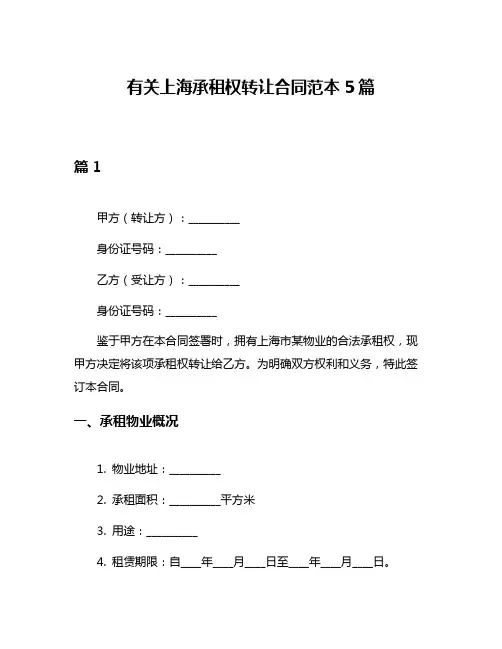 有关上海承租权转让合同范本 5 篇

篇 1

甲方（转让方）：__________

身份证号码：__________

乙方（受让方）：__________

身份证号码：__________

鉴于甲方在本合同签署时，拥有上海市某物业的合法承租权，现甲方决定将该项承租权转让给乙方。为明确双方权利和义务，特此签订本合同。

一、承租物业概况

1. 物业地址：__________

2. 承租面积：__________平方米

3. 用途：__________

4. 租赁期限：自____年____月____日至____年____月____日。